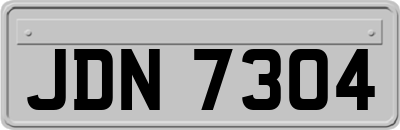 JDN 7304